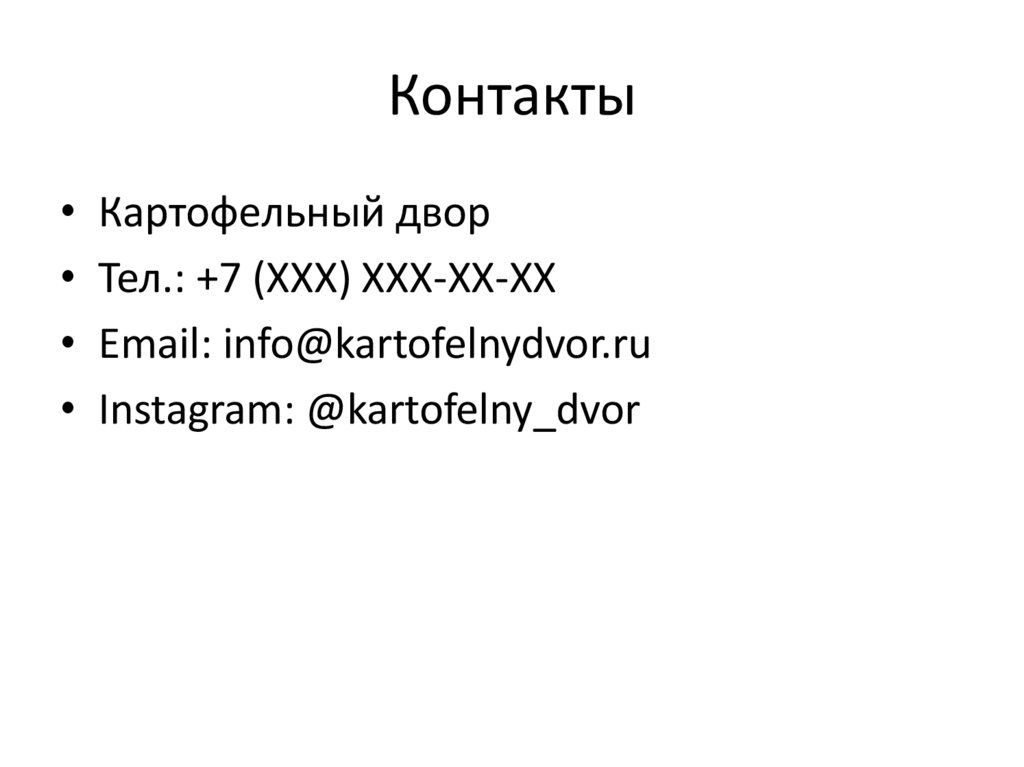 Контакты

• Картофельный двор
• Тел.: +7 (XXX) XXX-XX-XX
• Email: info@kartofelnydvor.ru
• Instagram: @kartofelny_dvor